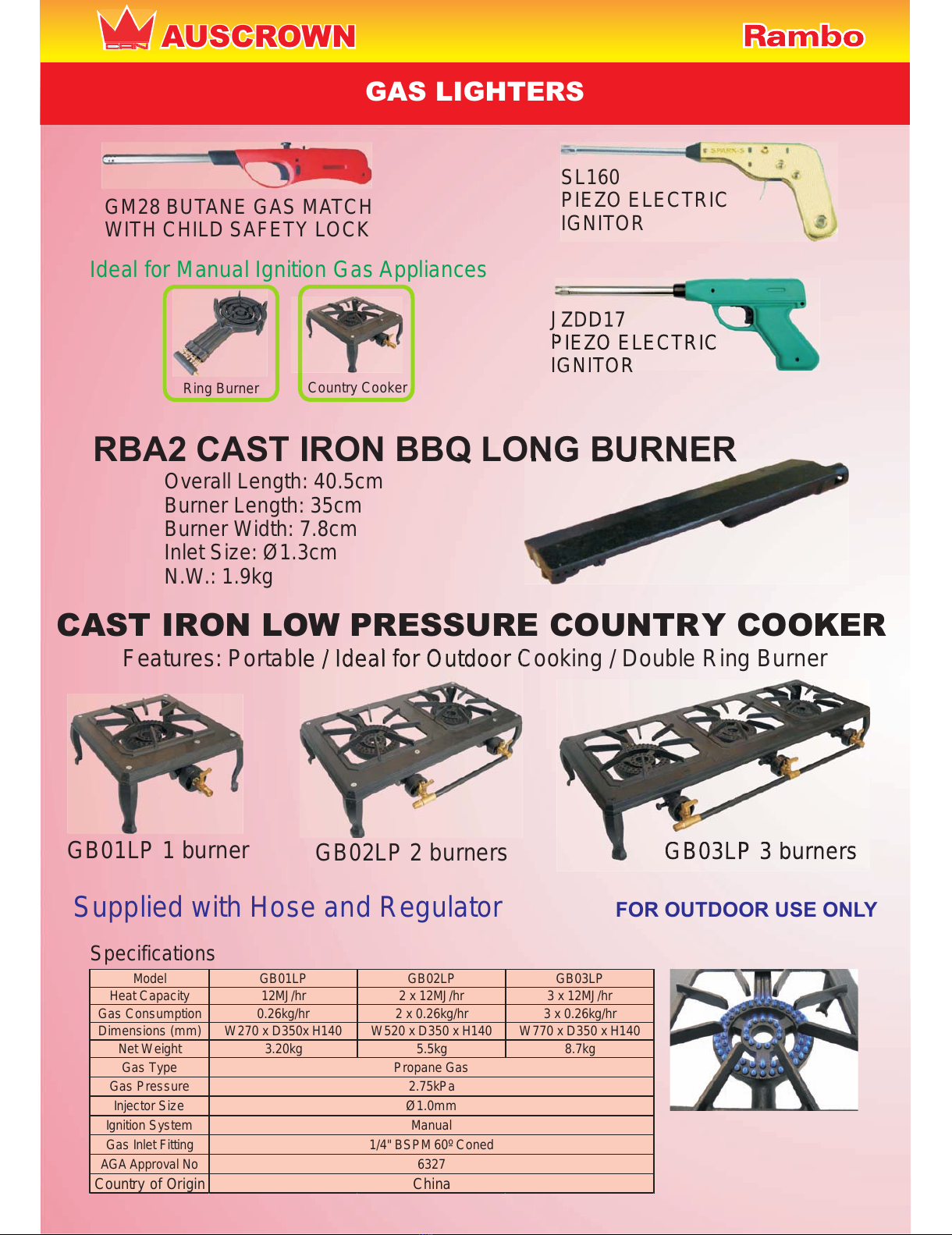 AUSCROWN

Rambo

GAS LIGHTERS

GM28 BUTANE GAS MATCH WITH CHILD SAFETY LOCK

SL160
PIEZO ELECTRIC
IGNITOR

Ideal for Manual Ignition Gas Appliances

Ring Burner

Country Cooker

JZDD17
PIEZO ELECTRIC
IGNITOR

RBA2 CAST IRON BBQ LONG BURNER

Overall Length: 40.5cm
Burner Length: 35cm
Burner Width: 7.8cm
Inlet Size: Ø1.3cm
N.W.: 1.9kg

CAST IRON LOW PRESSURE COUNTRY COOKER

Features: Portable / Ideal for Outdoor Cooking / Double Ring Burner

GB01LP 1 burner

GB02LP 2 burners

GB03LP 3 burners

Supplied with Hose and Regulator

FOR OUTDOOR USE ONLY

Specifications

| Model | GB01LP | GB02LP | GB03LP |
|---|---|---|---|
| Heat Capacity | 12MJ/hr | 2 x 12MJ/hr | 3 x 12MJ/hr |
| Gas Consumption | 0.26kg/hr | 2 x 0.26kg/hr | 3 x 0.26kg/hr |
| Dimensions (mm) | W270 x D350x H140 | W520 x D350 x H140 | W770 x D350 x H140 |
| Net Weight | 3.20kg | 5.5kg | 8.7kg |
| Gas Type | Propane Gas | | |
| Gas Pressure | 2.75kPa | | |
| Injector Size | Ø1.0mm | | |
| Ignition System | Manual | | |
| Gas Inlet Fitting | 1/4" BSPM 60º Coned | | |
| AGA Approval No | 6327 | | |
| Country of Origin | China | | |